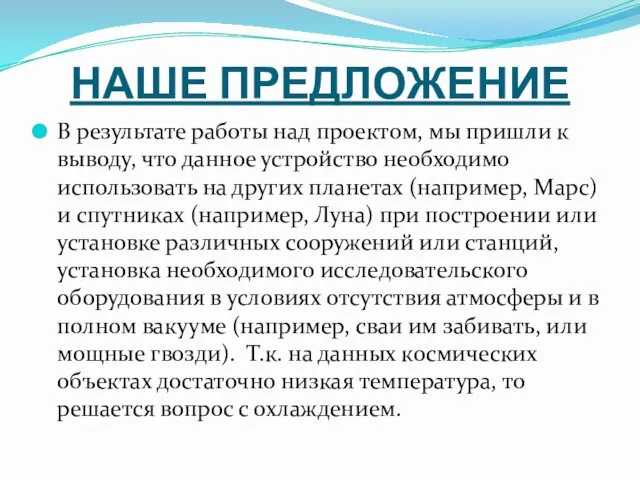 НАШЕ ПРЕДЛОЖЕНИЕ

В результате работы над проектом, мы пришли к выводу, что данное устройство необходимо использовать на других планетах (например, Марс) и спутниках (например, Луна) при построении или установке различных сооружений или станций, установка необходимого исследовательского оборудования в условиях отсутствия атмосферы и в полном вакууме (например, сваи им забивать, или мощные гвозди). Т.к. на данных космических объектах достаточно низкая температура, то решается вопрос с охлаждением.